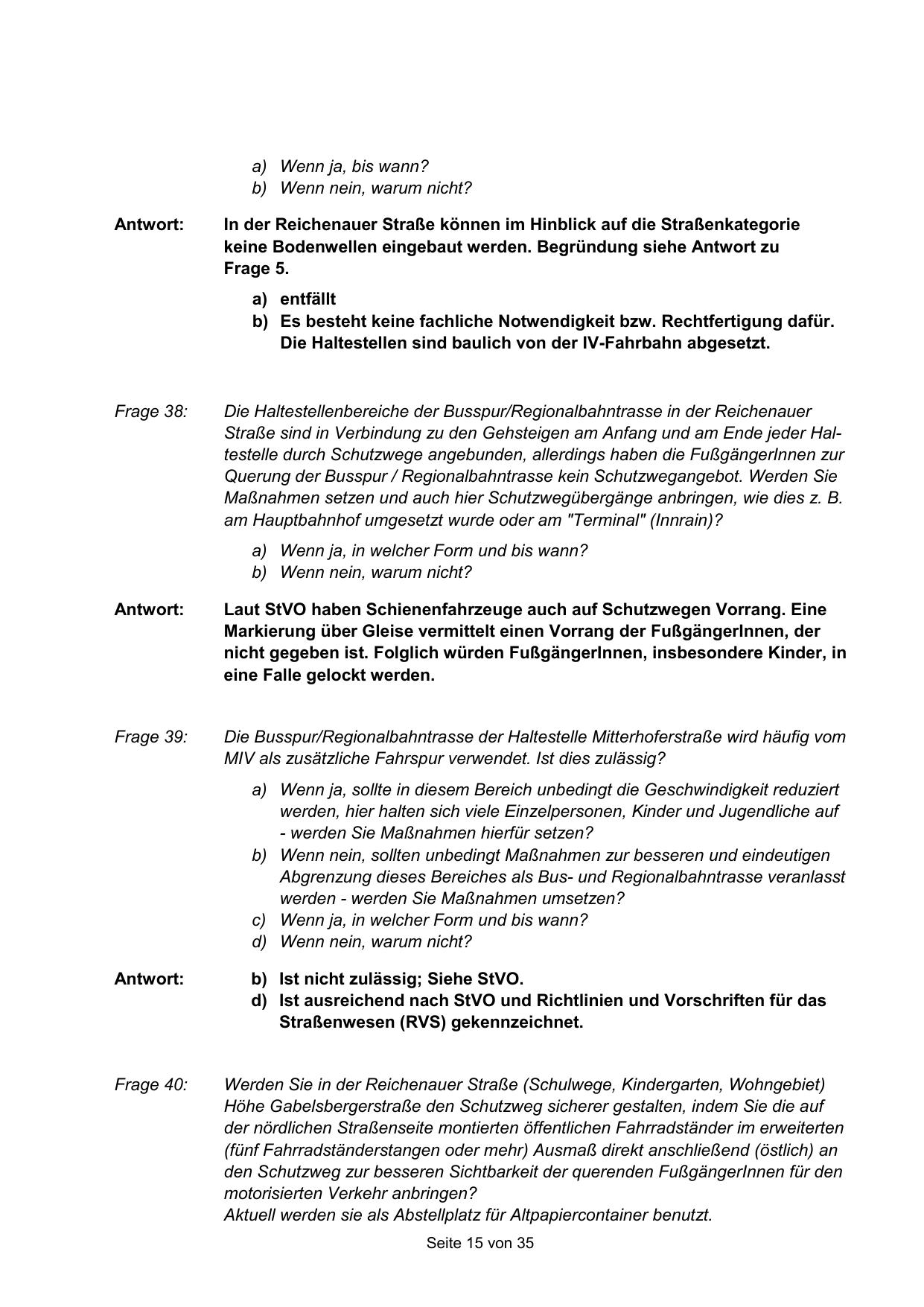 a) Wenn ja, bis wann?
b) Wenn nein, warum nicht?

Antwort: In der Reichenauer Straße können im Hinblick auf die Straßenkategorie keine Bodenwellen eingebaut werden. Begründung siehe Antwort zu Frage 5.

a) entfällt
b) Es besteht keine fachliche Notwendigkeit bzw. Rechtfertigung dafür. Die Haltestellen sind baulich von der IV-Fahrbahn abgesetzt.

Frage 38: Die Haltestellenbereiche der Busspur/Regionalbahntrasse in der Reichenauer Straße sind in Verbindung zu den Gehsteigen am Anfang und am Ende jeder Haltestelle durch Schutzwege angebunden, allerdings haben die FußgängerInnen zur Querung der Busspur / Regionalbahntrasse kein Schutzwegangebot. Werden Sie Maßnahmen setzen und auch hier Schutzwegübergänge anbringen, wie dies z. B. am Hauptbahnhof umgesetzt wurde oder am "Terminal" (Innrain)?

a) Wenn ja, in welcher Form und bis wann?
b) Wenn nein, warum nicht?

Antwort: Laut StVO haben Schienenfahrzeuge auch auf Schutzwegen Vorrang. Eine Markierung über Gleise vermittelt einen Vorrang der FußgängerInnen, der nicht gegeben ist. Folglich würden FußgängerInnen, insbesondere Kinder, in eine Falle gelockt werden.

Frage 39: Die Busspur/Regionalbahntrasse der Haltestelle Mitterhoferstraße wird häufig vom MIV als zusätzliche Fahrspur verwendet. Ist dies zulässig?

a) Wenn ja, sollte in diesem Bereich unbedingt die Geschwindigkeit reduziert werden, hier halten sich viele Einzelpersonen, Kinder und Jugendliche auf - werden Sie Maßnahmen hierfür setzen?
b) Wenn nein, sollten unbedingt Maßnahmen zur besseren und eindeutigen Abgrenzung dieses Bereiches als Bus- und Regionalbahntrasse veranlasst werden - werden Sie Maßnahmen umsetzen?
c) Wenn ja, in welcher Form und bis wann?
d) Wenn nein, warum nicht?

Antwort: b) Ist nicht zulässig; Siehe StVO.
d) Ist ausreichend nach StVO und Richtlinien und Vorschriften für das Straßenwesen (RVS) gekennzeichnet.

Frage 40: Werden Sie in der Reichenauer Straße (Schulwege, Kindergarten, Wohngebiet) Höhe Gabelsbergerstraße den Schutzweg sicherer gestalten, indem Sie die auf der nördlichen Straßenseite montierten öffentlichen Fahrradständer im erweiterten (fünf Fahrradständerstangen oder mehr) Ausmaß direkt anschließend (östlich) an den Schutzweg zur besseren Sichtbarkeit der querenden FußgängerInnen für den motorisierten Verkehr anbringen?
Aktuell werden sie als Abstellplatz für Altpapiercontainer benutzt.

Seite 15 von 35